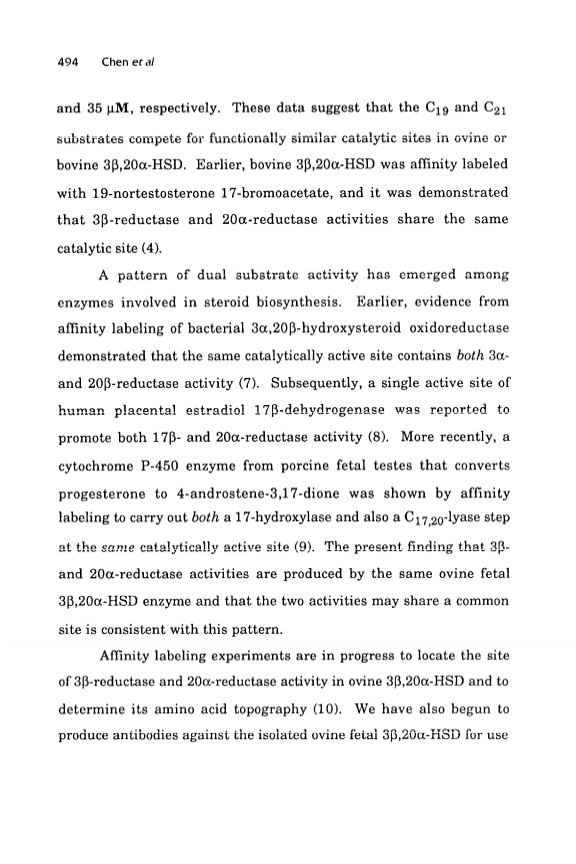 494 Chen et al

and 35 μM, respectively. These data suggest that the $C_{19}$ and $C_{21}$ substrates compete for functionally similar catalytic sites in ovine or bovine 3β,20α-HSD. Earlier, bovine 3β,20α-HSD was affinity labeled with 19-nortestosterone 17-bromoacetate, and it was demonstrated that 3β-reductase and 20α-reductase activities share the same catalytic site (4).

A pattern of dual substrate activity has emerged among enzymes involved in steroid biosynthesis. Earlier, evidence from affinity labeling of bacterial 3α,20β-hydroxysteroid oxidoreductase demonstrated that the same catalytically active site contains both 3α- and 20β-reductase activity (7). Subsequently, a single active site of human placental estradiol 17β-dehydrogenase was reported to promote both 17β- and 20α-reductase activity (8). More recently, a cytochrome P-450 enzyme from porcine fetal testes that converts progesterone to 4-androstene-3,17-dione was shown by affinity labeling to carry out both a 17-hydroxylase and also a $C_{17,20}$-lyase step at the same catalytically active site (9). The present finding that 3β- and 20α-reductase activities are produced by the same ovine fetal 3β,20α-HSD enzyme and that the two activities may share a common site is consistent with this pattern.

Affinity labeling experiments are in progress to locate the site of 3β-reductase and 20α-reductase activity in ovine 3β,20α-HSD and to determine its amino acid topography (10). We have also begun to produce antibodies against the isolated ovine fetal 3β,20α-HSD for use